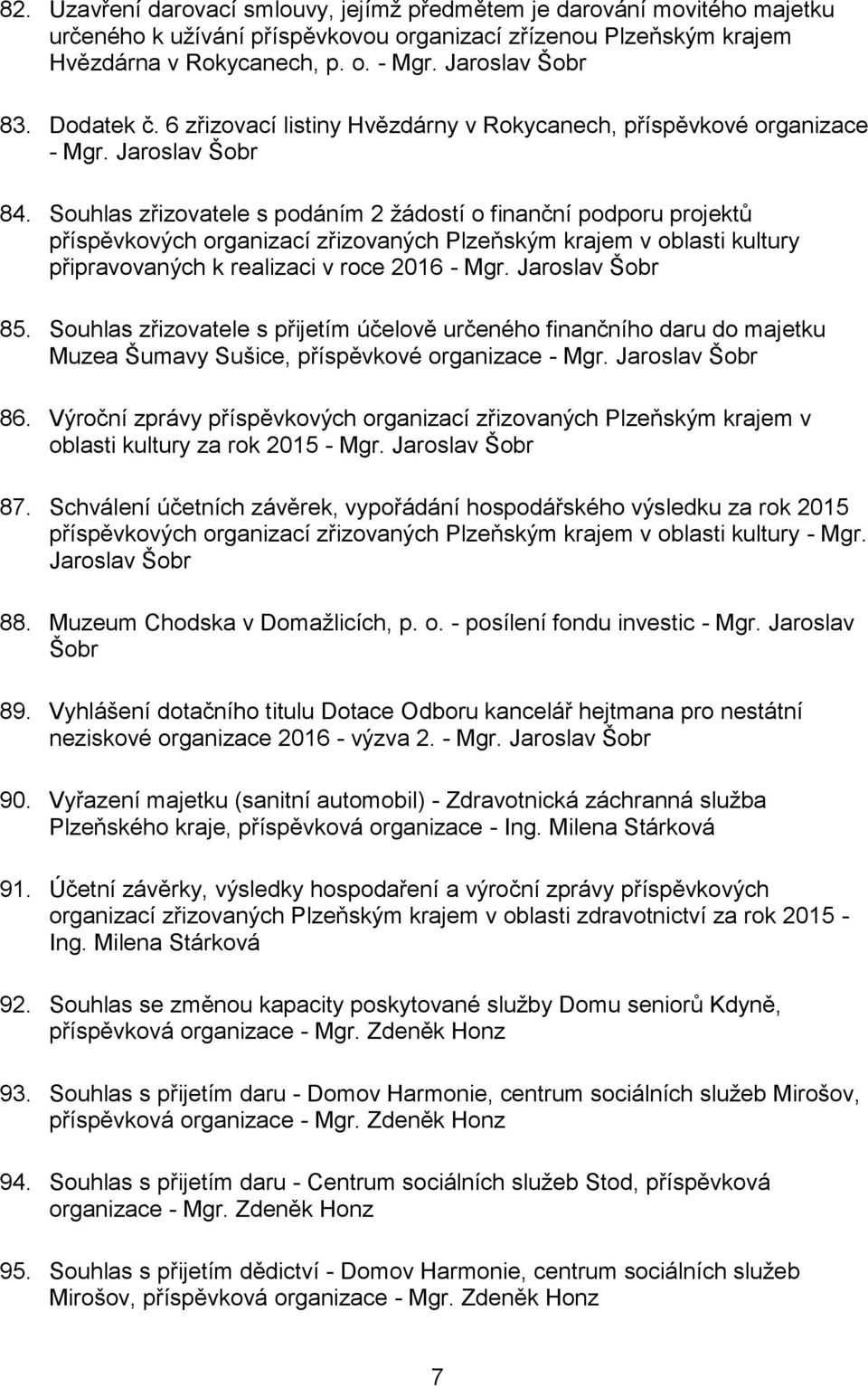 82. Uzavření darovací smlouvy, jejímž předmětem je darování movitého majetku určeného k užívání příspěvkovou organizací zřízenou Plzeňským krajem Hvězdárna v Rokycanech, p. o. - Mgr. Jaroslav Šobr

83. Dodatek č. 6 zřizovací listiny Hvězdárny v Rokycanech, příspěvkové organizace - Mgr. Jaroslav Šobr

84. Souhlas zřizovatele s podáním 2 žádostí o finanční podporu projektů příspěvkových organizací zřizovaných Plzeňským krajem v oblasti kultury připravovaných k realizaci v roce 2016 - Mgr. Jaroslav Šobr

85. Souhlas zřizovatele s přijetím účelově určeného finančního daru do majetku Muzea Šumavy Sušice, příspěvkové organizace - Mgr. Jaroslav Šobr

86. Výroční zprávy příspěvkových organizací zřizovaných Plzeňským krajem v oblasti kultury za rok 2015 - Mgr. Jaroslav Šobr

87. Schválení účetních závěrek, vypořádání hospodářského výsledku za rok 2015 příspěvkových organizací zřizovaných Plzeňským krajem v oblasti kultury - Mgr. Jaroslav Šobr

88. Muzeum Chodska v Domažlicích, p. o. - posílení fondu investic - Mgr. Jaroslav Šobr

89. Vyhlášení dotačního titulu Dotace Odboru kancelář hejtmana pro nestátní neziskové organizace 2016 - výzva 2. - Mgr. Jaroslav Šobr

90. Vyřazení majetku (sanitní automobil) - Zdravotnická záchranná služba Plzeňského kraje, příspěvková organizace - Ing. Milena Stárková

91. Účetní závěrky, výsledky hospodaření a výroční zprávy příspěvkových organizací zřizovaných Plzeňským krajem v oblasti zdravotnictví za rok 2015 - Ing. Milena Stárková

92. Souhlas se změnou kapacity poskytované služby Domu seniorů Kdyně, příspěvková organizace - Mgr. Zdeněk Honz

93. Souhlas s přijetím daru - Domov Harmonie, centrum sociálních služeb Mirošov, příspěvková organizace - Mgr. Zdeněk Honz

94. Souhlas s přijetím daru - Centrum sociálních služeb Stod, příspěvková organizace - Mgr. Zdeněk Honz

95. Souhlas s přijetím dědictví - Domov Harmonie, centrum sociálních služeb Mirošov, příspěvková organizace - Mgr. Zdeněk Honz

7